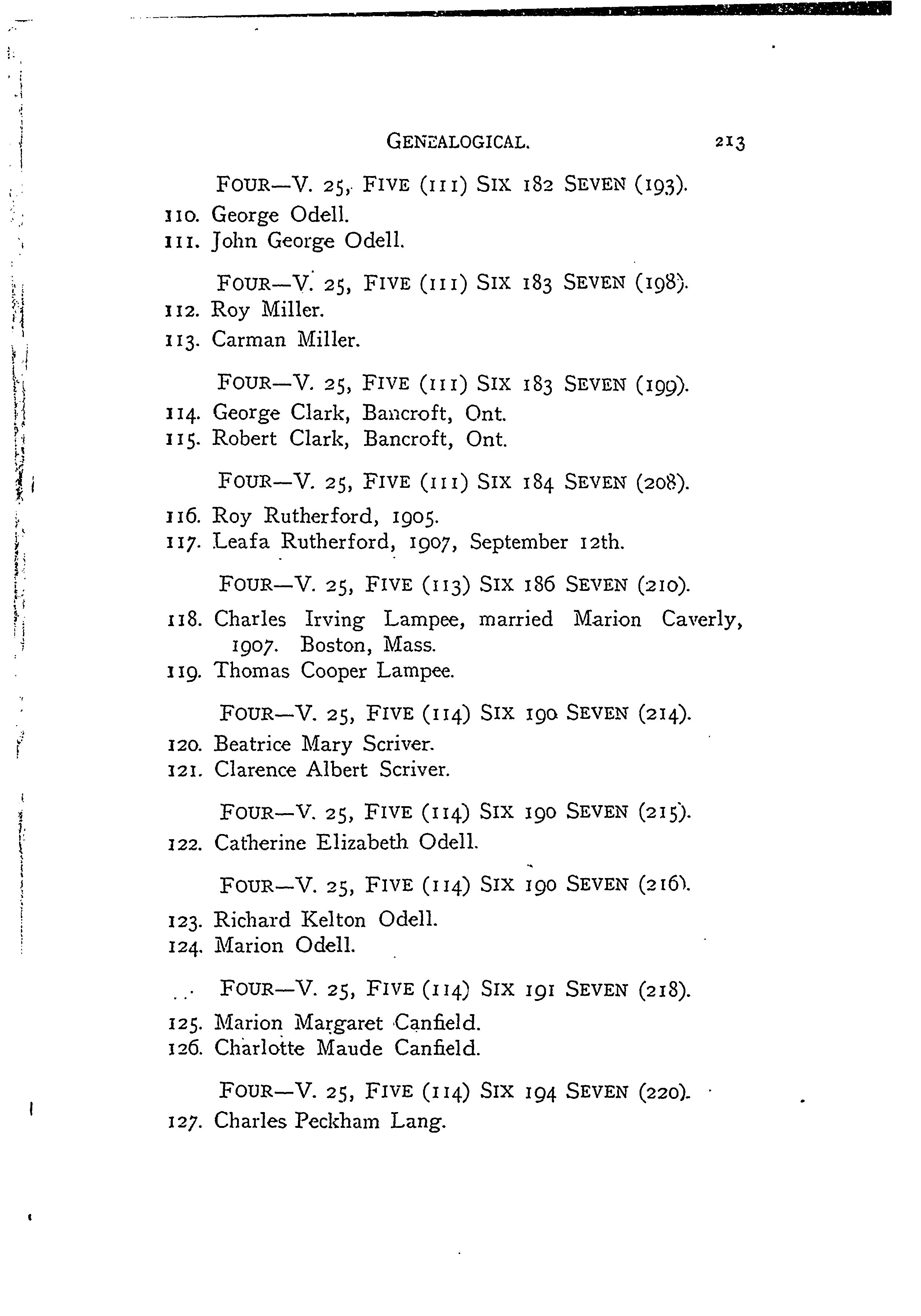 GENEALOGICAL. 213

FOUR—V. 25, FIVE (111) SIX 182 SEVEN (193).

110. George Odell.
111. John George Odell.

FOUR—V. 25, FIVE (111) SIX 183 SEVEN (198).

112. Roy Miller.
113. Carman Miller.

FOUR—V. 25, FIVE (111) SIX 183 SEVEN (199).

114. George Clark, Bancroft, Ont.
115. Robert Clark, Bancroft, Ont.

FOUR—V. 25, FIVE (111) SIX 184 SEVEN (208).

116. Roy Rutherford, 1905.
117. Leafa Rutherford, 1907, September 12th.

FOUR—V. 25, FIVE (113) SIX 186 SEVEN (210).

118. Charles Irving Lampee, married Marion Caverly, 1907. Boston, Mass.
119. Thomas Cooper Lampee.

FOUR—V. 25, FIVE (114) SIX 190 SEVEN (214).

120. Beatrice Mary Scriver.
121. Clarence Albert Scriver.

FOUR—V. 25, FIVE (114) SIX 190 SEVEN (215).

122. Catherine Elizabeth Odell.

FOUR—V. 25, FIVE (114) SIX 190 SEVEN (216).

123. Richard Kelton Odell.
124. Marion Odell.

FOUR—V. 25, FIVE (114) SIX 191 SEVEN (218).

125. Marion Margaret Canfield.
126. Charlotte Maude Canfield.

FOUR—V. 25, FIVE (114) SIX 194 SEVEN (220).

127. Charles Peckham Lang.